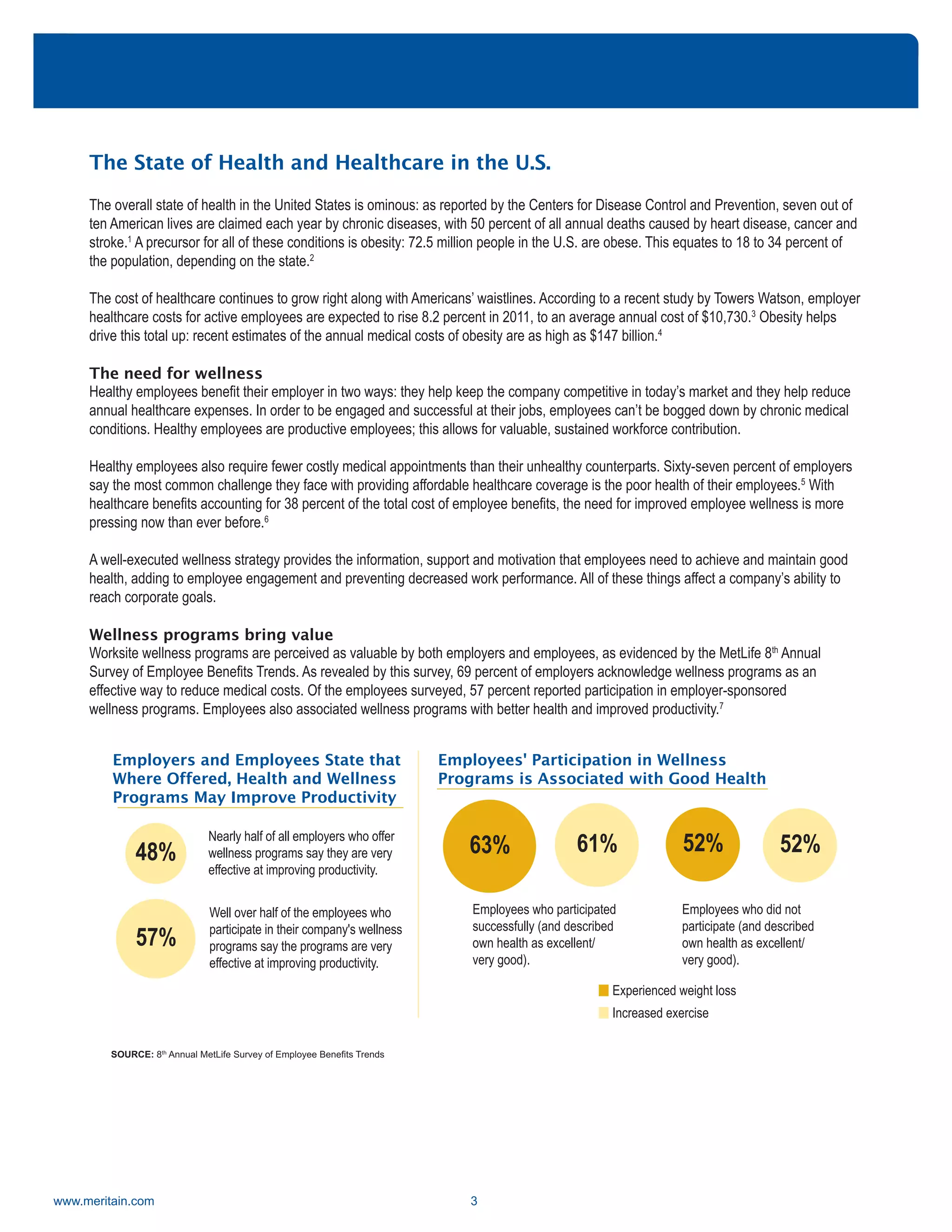 The State of Health and Healthcare in the U.S.

The overall state of health in the United States is ominous: as reported by the Centers for Disease Control and Prevention, seven out of ten American lives are claimed each year by chronic diseases, with 50 percent of all annual deaths caused by heart disease, cancer and stroke.$^1$ A precursor for all of these conditions is obesity: 72.5 million people in the U.S. are obese. This equates to 18 to 34 percent of the population, depending on the state.$^2$

The cost of healthcare continues to grow right along with Americans' waistlines. According to a recent study by Towers Watson, employer healthcare costs for active employees are expected to rise 8.2 percent in 2011, to an average annual cost of \$10,730.$^3$ Obesity helps drive this total up: recent estimates of the annual medical costs of obesity are as high as \$147 billion.$^4$

The need for wellness
Healthy employees benefit their employer in two ways: they help keep the company competitive in today's market and they help reduce annual healthcare expenses. In order to be engaged and successful at their jobs, employees can't be bogged down by chronic medical conditions. Healthy employees are productive employees; this allows for valuable, sustained workforce contribution.

Healthy employees also require fewer costly medical appointments than their unhealthy counterparts. Sixty-seven percent of employers say the most common challenge they face with providing affordable healthcare coverage is the poor health of their employees.$^5$ With healthcare benefits accounting for 38 percent of the total cost of employee benefits, the need for improved employee wellness is more pressing now than ever before.$^6$

A well-executed wellness strategy provides the information, support and motivation that employees need to achieve and maintain good health, adding to employee engagement and preventing decreased work performance. All of these things affect a company's ability to reach corporate goals.

Wellness programs bring value
Worksite wellness programs are perceived as valuable by both employers and employees, as evidenced by the MetLife 8$^{th}$ Annual Survey of Employee Benefits Trends. As revealed by this survey, 69 percent of employers acknowledge wellness programs as an effective way to reduce medical costs. Of the employees surveyed, 57 percent reported participation in employer-sponsored wellness programs. Employees also associated wellness programs with better health and improved productivity.$^7$

Employers and Employees State that Where Offered, Health and Wellness Programs May Improve Productivity

48%
Nearly half of all employers who offer wellness programs say they are very effective at improving productivity.

57%
Well over half of the employees who participate in their company's wellness programs say the programs are very effective at improving productivity.

Employees' Participation in Wellness Programs is Associated with Good Health

63% 61% 52% 52%

Employees who participated successfully (and described own health as excellent/ very good).

Employees who did not participate (and described own health as excellent/ very good).

Experienced weight loss
Increased exercise

SOURCE: 8$^{th}$ Annual MetLife Survey of Employee Benefits Trends

www.meritain.com
3